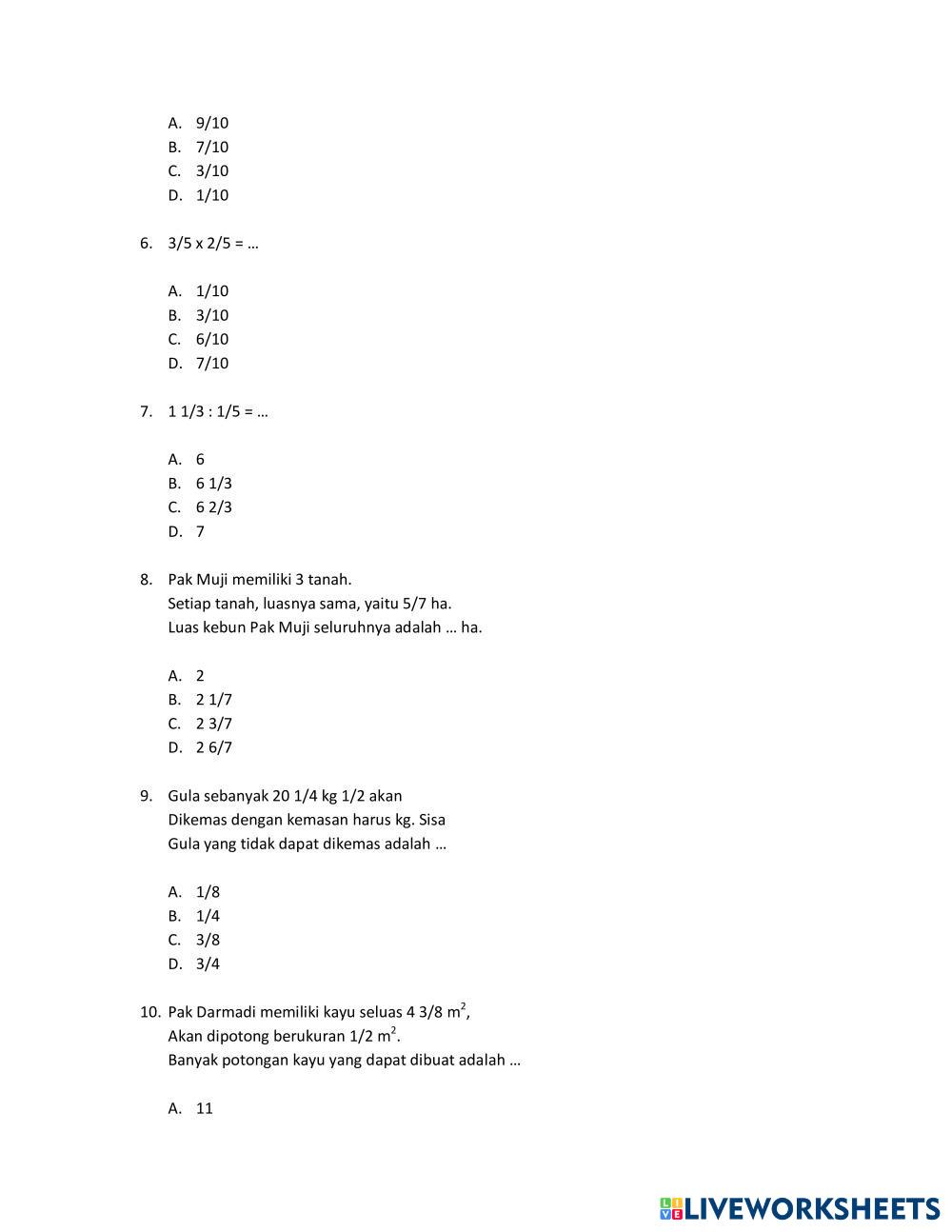 A. 9/10
B. 7/10
C. 3/10
D. 1/10

6. 3/5 x 2/5 = …

A. 1/10
B. 3/10
C. 6/10
D. 7/10

7. 1 1/3 : 1/5 = …

A. 6
B. 6 1/3
C. 6 2/3
D. 7

8. Pak Muji memiliki 3 tanah.
Setiap tanah, luasnya sama, yaitu 5/7 ha.
Luas kebun Pak Muji seluruhnya adalah … ha.

A. 2
B. 2 1/7
C. 2 3/7
D. 2 6/7

9. Gula sebanyak 20 1/4 kg 1/2 akan
Dikemas dengan kemasan harus kg. Sisa
Gula yang tidak dapat dikemas adalah …

A. 1/8
B. 1/4
C. 3/8
D. 3/4

10. Pak Darmadi memiliki kayu seluas 4 3/8 $m^2$,
Akan dipotong berukuran 1/2 $m^2$.
Banyak potongan kayu yang dapat dibuat adalah …

A. 11

LIVEWORKSHEETS